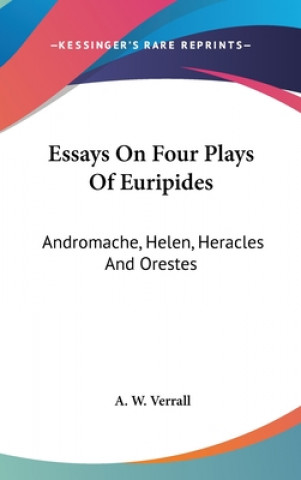 —KESSINGER'S RARE REPRINTS—

Essays On Four Plays Of Euripides

Andromache, Helen, Heracles And Orestes

A. W. Verrall